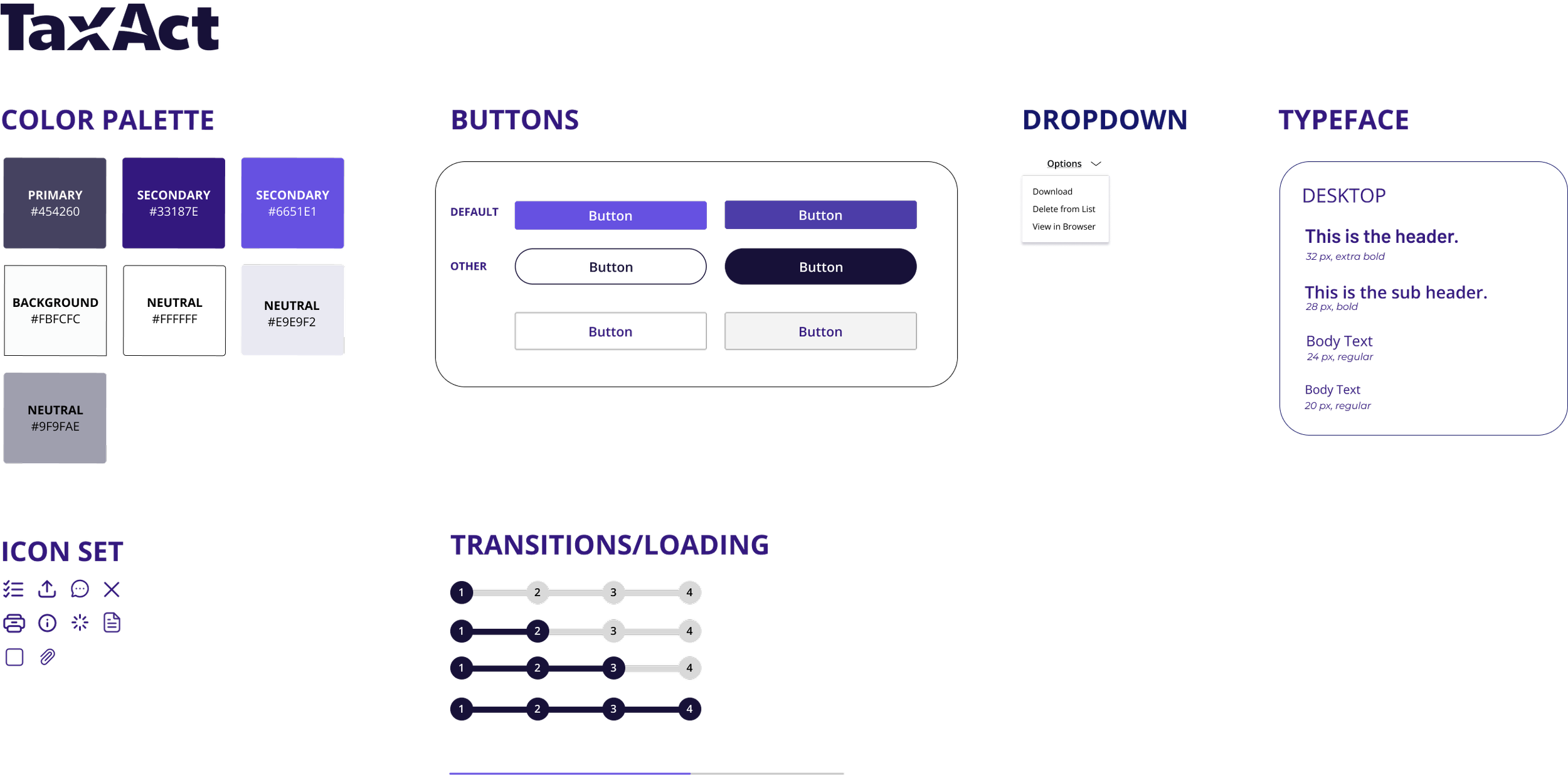 TaxAct

COLOR PALETTE

PRIMARY
#454260

SECONDARY
#33187E

SECONDARY
#6651E1

BACKGROUND
#FBFCFC

NEUTRAL
#FFFFFF

NEUTRAL
#E9E9F2

NEUTRAL
#9F9FAE

BUTTONS

DEFAULT Button Button

OTHER Button Button

Button Button

DROPDOWN

Options

Download
Delete from List
View in Browser

TYPEFACE

DESKTOP

This is the header.
32 px, extra bold

This is the sub header.
28 px, bold

Body Text
24 px, regular

Body Text
20 px, regular

ICON SET

TRANSITIONS/LOADING

1 2 3 4
1 2 3 4
1 2 3 4
1 2 3 4